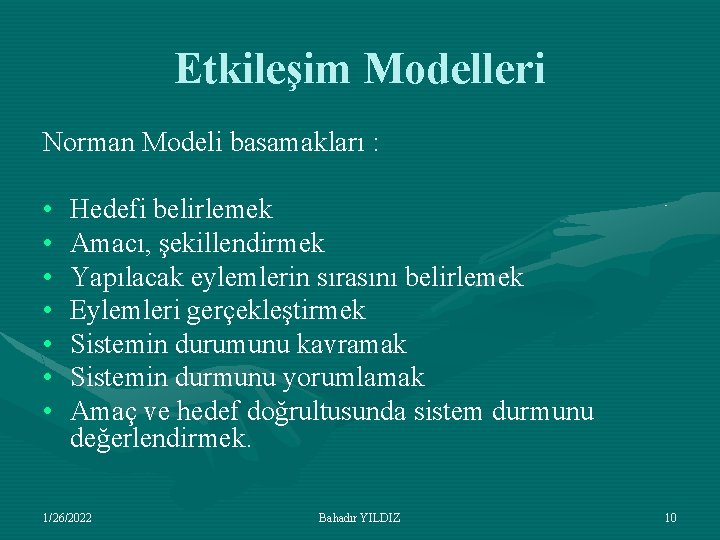 Etkileşim Modelleri

Norman Modeli basamakları :

• Hedefi belirlemek
• Amacı, şekillendirmek
• Yapılacak eylemlerin sırasını belirlemek
• Eylemleri gerçekleştirmek
• Sistemin durumunu kavramak
• Sistemin durmunu yorumlamak
• Amaç ve hedef doğrultusunda sistem durmunu değerlendirmek.

1/26/2022 Bahadır YILDIZ 10